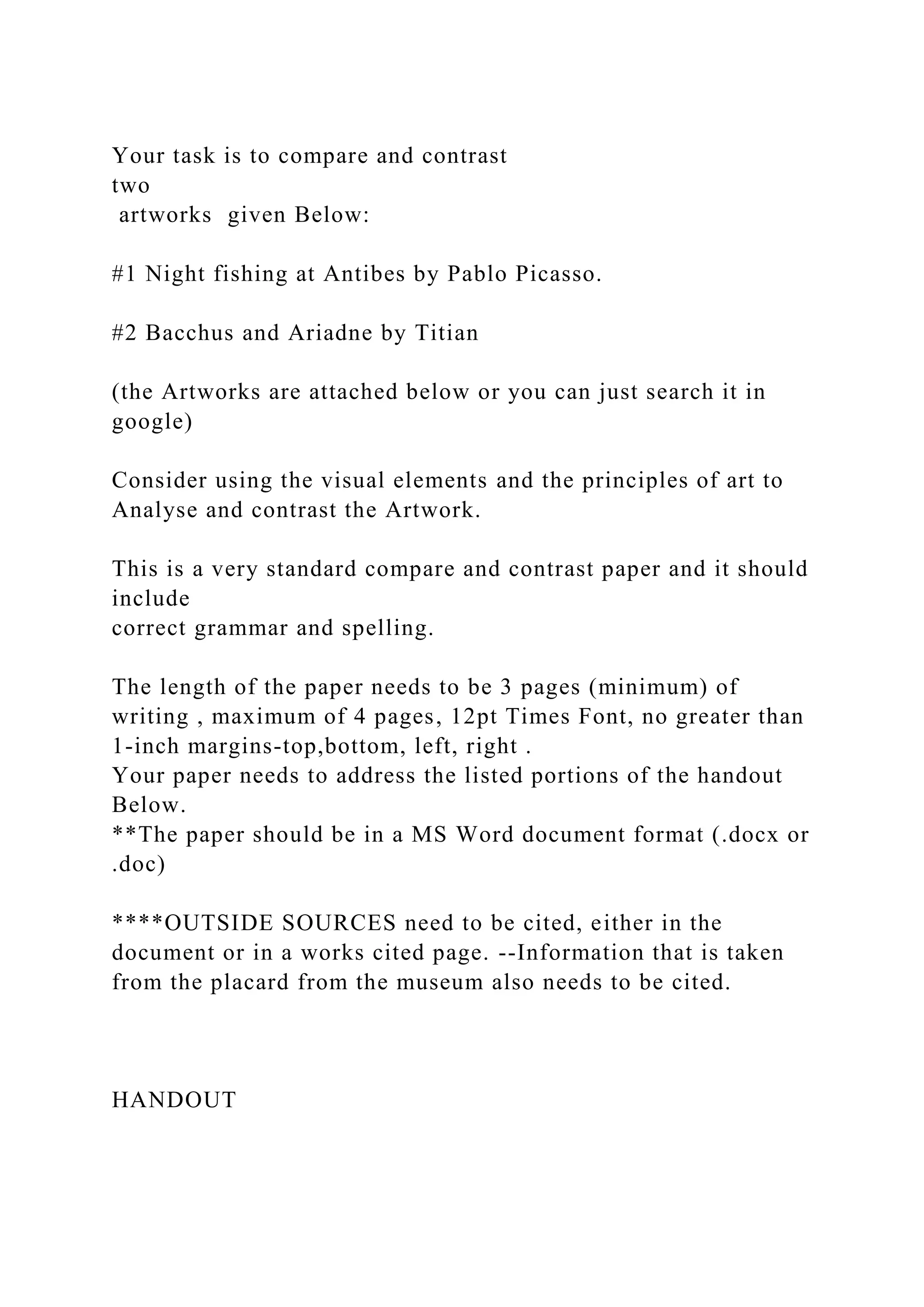 Your task is to compare and contrast two artworks given Below:

#1 Night fishing at Antibes by Pablo Picasso.

#2 Bacchus and Ariadne by Titian

(the Artworks are attached below or you can just search it in google)

Consider using the visual elements and the principles of art to Analyse and contrast the Artwork.

This is a very standard compare and contrast paper and it should include correct grammar and spelling.

The length of the paper needs to be 3 pages (minimum) of writing , maximum of 4 pages, 12pt Times Font, no greater than 1-inch margins-top,bottom, left, right .
Your paper needs to address the listed portions of the handout Below.
**The paper should be in a MS Word document format (.docx or .doc)

****OUTSIDE SOURCES need to be cited, either in the document or in a works cited page. --Information that is taken from the placard from the museum also needs to be cited.

HANDOUT